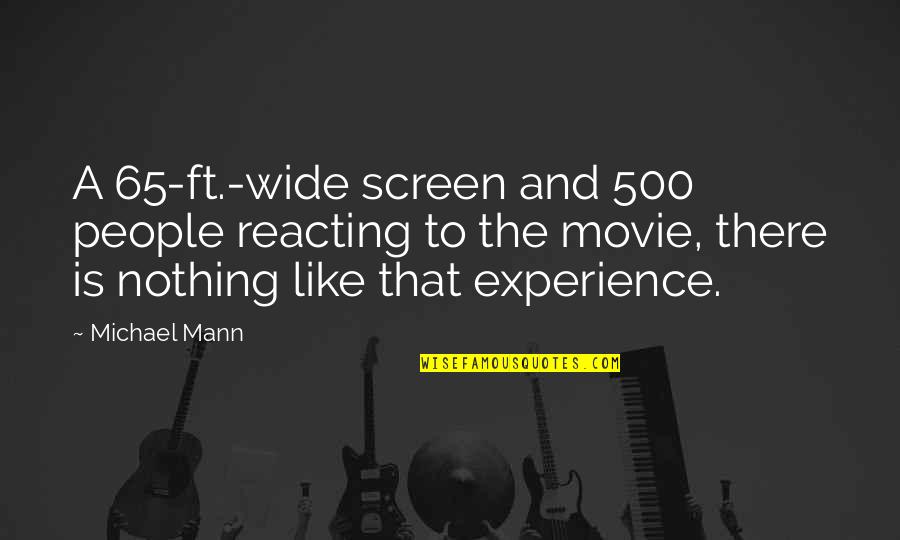 A 65-ft.-wide screen and 500 people reacting to the movie, there is nothing like that experience.

~ Michael Mann

WISEFAMOUSQUOTES.COM